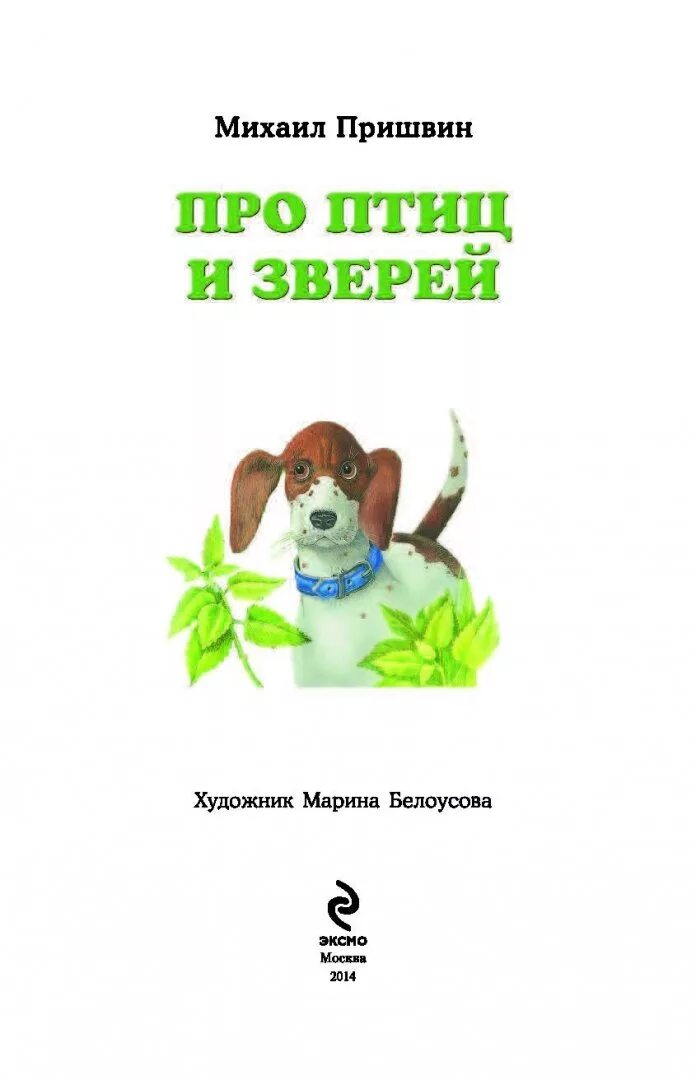 Михаил Пришвин

ПРО ПТИЦ И ЗВЕРЕЙ

Художник Марина Белоусова

ЭКСМО
Москва
2014